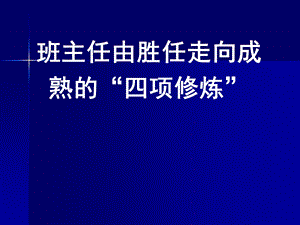 班主任由胜任走向成熟的“四项修炼”